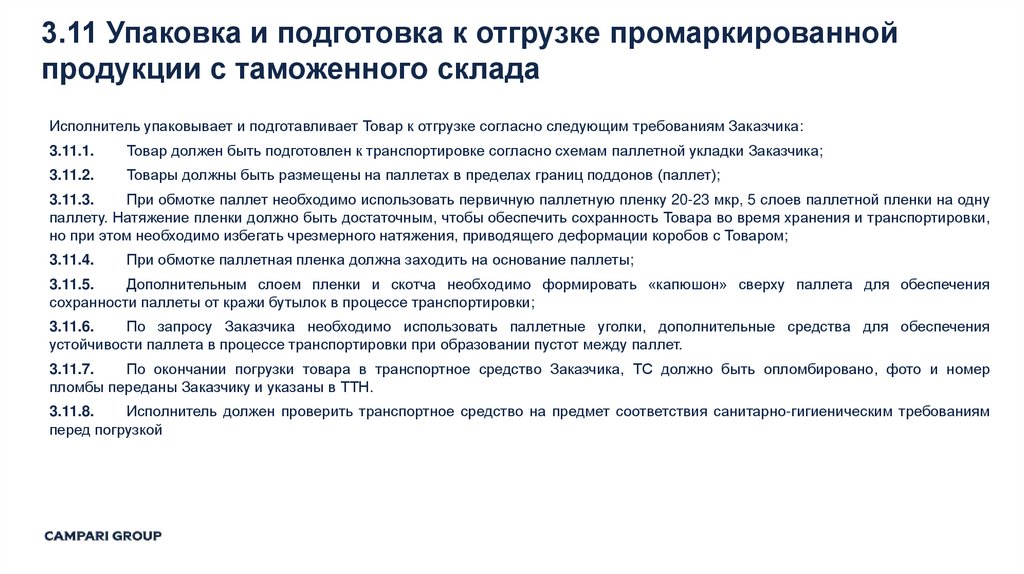 3.11 Упаковка и подготовка к отгрузке промаркированной продукции с таможенного склада

Исполнитель упаковывает и подготавливает Товар к отгрузке согласно следующим требованиям Заказчика:

3.11.1. Товар должен быть подготовлен к транспортировке согласно схемам паллетной укладки Заказчика;

3.11.2. Товары должны быть размещены на паллетах в пределах границ поддонов (паллет);

3.11.3. При обмотке паллет необходимо использовать первичную паллетную пленку 20-23 мкр, 5 слоев паллетной пленки на одну паллету. Натяжение пленки должно быть достаточным, чтобы обеспечить сохранность Товара во время хранения и транспортировки, но при этом необходимо избегать чрезмерного натяжения, приводящего деформации коробов с Товаром;

3.11.4. При обмотке паллетная пленка должна заходить на основание паллеты;

3.11.5. Дополнительным слоем пленки и скотча необходимо формировать «капюшон» сверху паллета для обеспечения сохранности паллеты от кражи бутылок в процессе транспортировки;

3.11.6. По запросу Заказчика необходимо использовать паллетные уголки, дополнительные средства для обеспечения устойчивости паллета в процессе транспортировки при образовании пустот между паллет.

3.11.7. По окончании погрузки товара в транспортное средство Заказчика, ТС должно быть опломбировано, фото и номер пломбы переданы Заказчику и указаны в ТТН.

3.11.8. Исполнитель должен проверить транспортное средство на предмет соответствия санитарно-гигиеническим требованиям перед погрузкой

CAMPARI GROUP